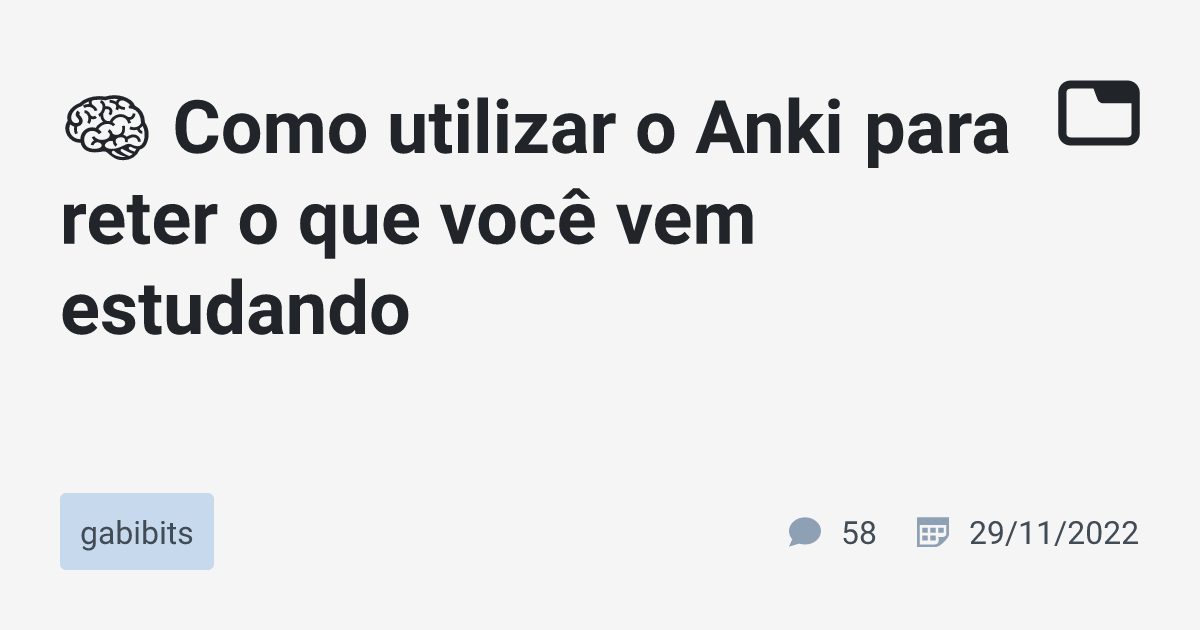 🧠 Como utilizar o Anki para reter o que você vem estudando

gabibits

58

29/11/2022